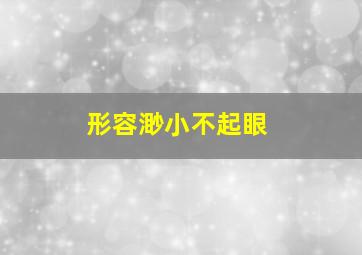 形容渺小不起眼